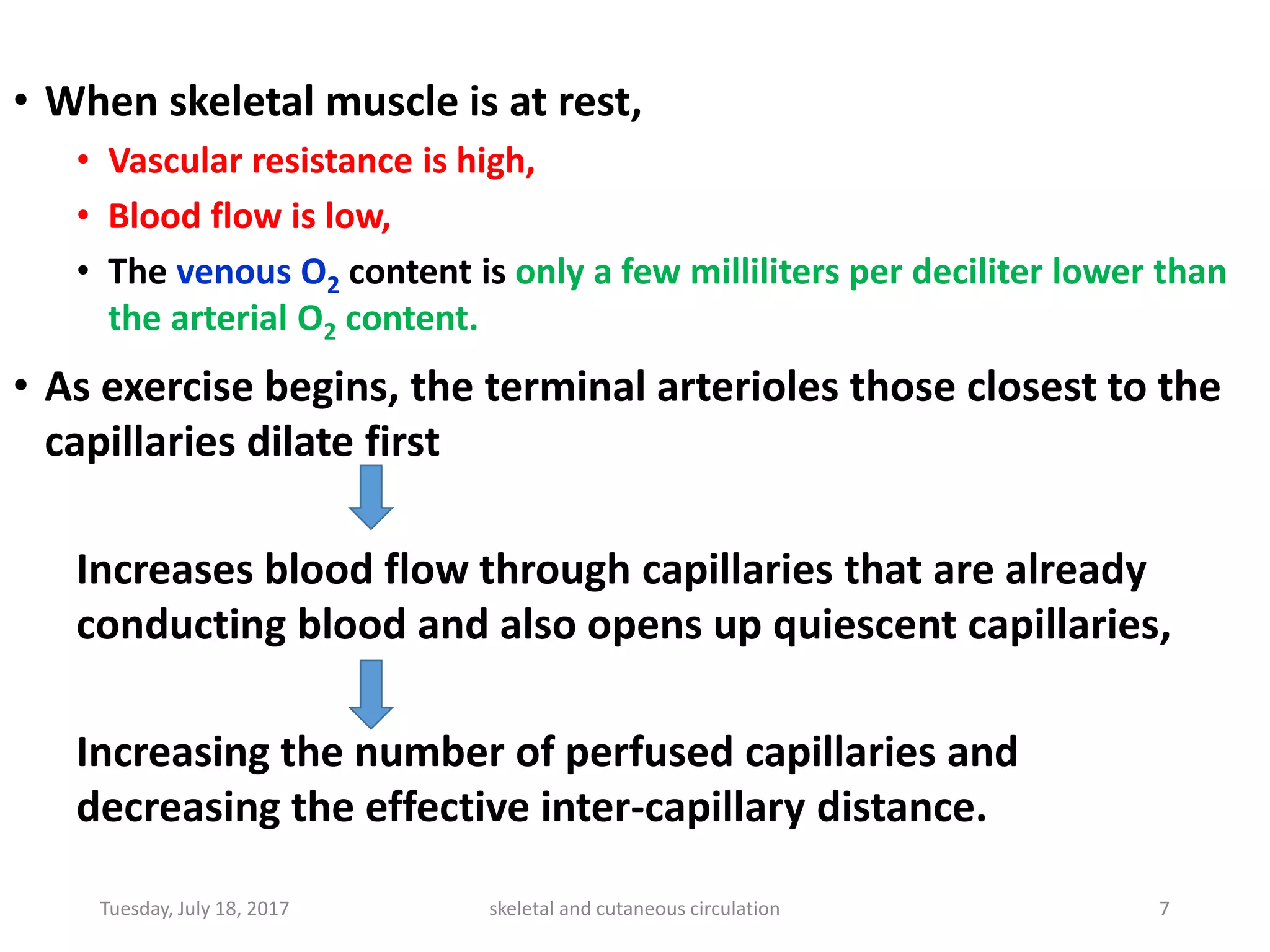 • When skeletal muscle is at rest,

• Vascular resistance is high,

• Blood flow is low,

• The venous $O_2$ content is only a few milliliters per deciliter lower than the arterial $O_2$ content.

• As exercise begins, the terminal arterioles those closest to the capillaries dilate first

Increases blood flow through capillaries that are already conducting blood and also opens up quiescent capillaries,

Increasing the number of perfused capillaries and decreasing the effective inter-capillary distance.

Tuesday, July 18, 2017

skeletal and cutaneous circulation

7